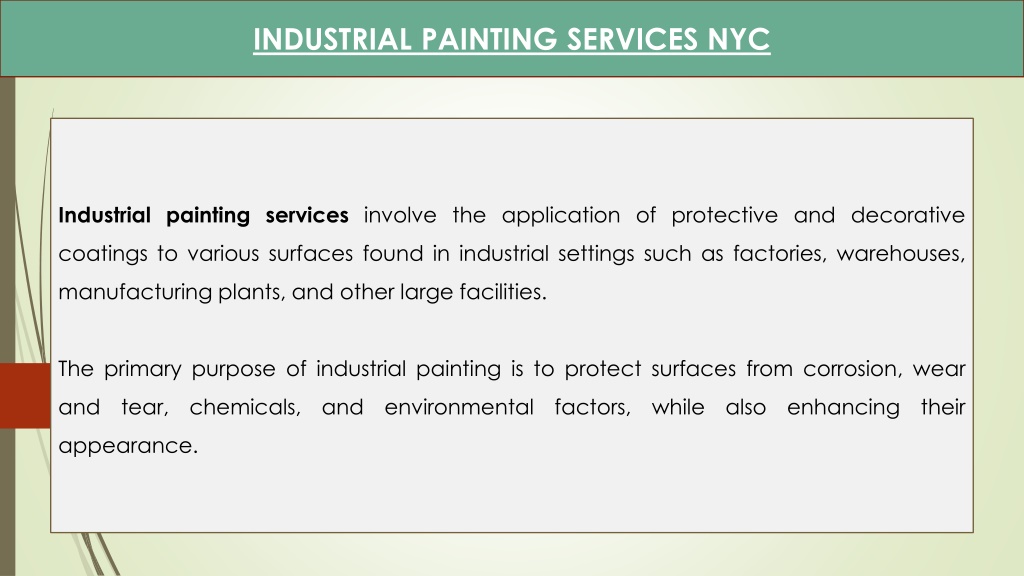 INDUSTRIAL PAINTING SERVICES NYC

Industrial painting services involve the application of protective and decorative coatings to various surfaces found in industrial settings such as factories, warehouses, manufacturing plants, and other large facilities.

The primary purpose of industrial painting is to protect surfaces from corrosion, wear and tear, chemicals, and environmental factors, while also enhancing their appearance.